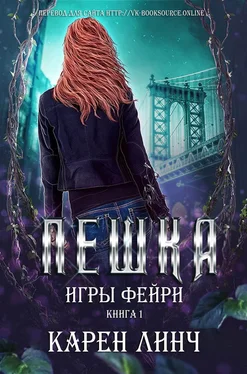 ПЕРЕВОД ДЛЯ САЙТА HTTP://VK-BOOKSOURCE.ONLINE

ПЕШКА

ИГРЫ ФЕЙРИ

КНИГА 1

КАРЕН ЛИНЧ